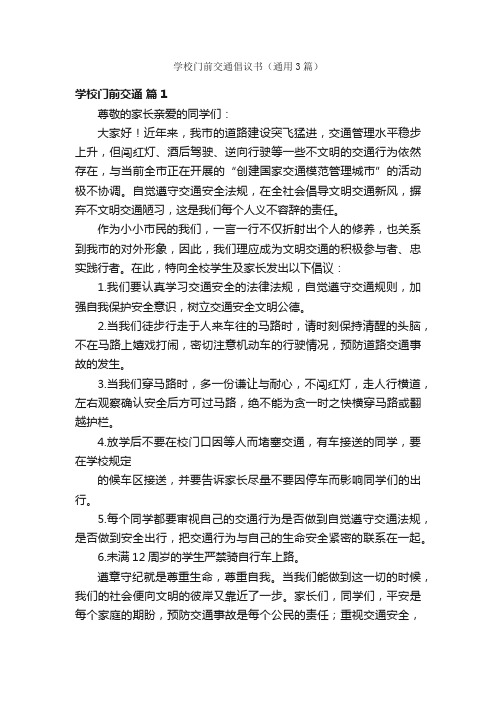 学校门前交通倡议书（通用3篇）

学校门前交通 篇1

尊敬的家长亲爱的同学们：

大家好！近年来，我市的道路建设突飞猛进，交通管理水平稳步上升，但闯红灯、酒后驾驶、逆向行驶等一些不文明的交通行为依然存在，与当前全市正在开展的“创建国家交通模范管理城市”的活动极不协调。自觉遵守交通安全法规，在全社会倡导文明交通新风，摒弃不文明交通陋习，这是我们每个人义不容辞的责任。

作为小小市民的我们，一言一行不仅折射出个人的修养，也关系到我市的对外形象，因此，我们理应成为文明交通的积极参与者、忠实践行者。在此，特向全校学生及家长发出以下倡议：

1.我们要认真学习交通安全的法律法规，自觉遵守交通规则，加强自我保护安全意识，树立交通安全文明公德。

2.当我们徒步行走于人来车往的马路时，请时刻保持清醒的头脑，不在马路上嬉戏打闹，密切注意机动车的行驶情况，预防道路交通事故的发生。

3.当我们穿马路时，多一份谦让与耐心，不闯红灯，走人行横道，左右观察确认安全后方可过马路，绝不能为贪一时之快横穿马路或翻越护栏。

4.放学后不要在校门口因等人而堵塞交通，有车接送的同学，要在学校规定

的候车区接送，并要告诉家长尽量不要因停车而影响同学们的出行。

5.每个同学都要审视自己的交通行为是否做到自觉遵守交通法规，是否做到安全出行，把交通行为与自己的生命安全紧密的联系在一起。

6.未满12周岁的学生严禁骑自行车上路。

遵章守纪就是尊重生命，尊重自我。当我们能做到这一切的时候，我们的社会便向文明的彼岸又靠近了一步。家长们，同学们，平安是每个家庭的期盼，预防交通事故是每个公民的责任；重视交通安全，